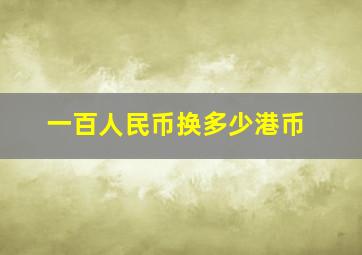 一百人民币换多少港币